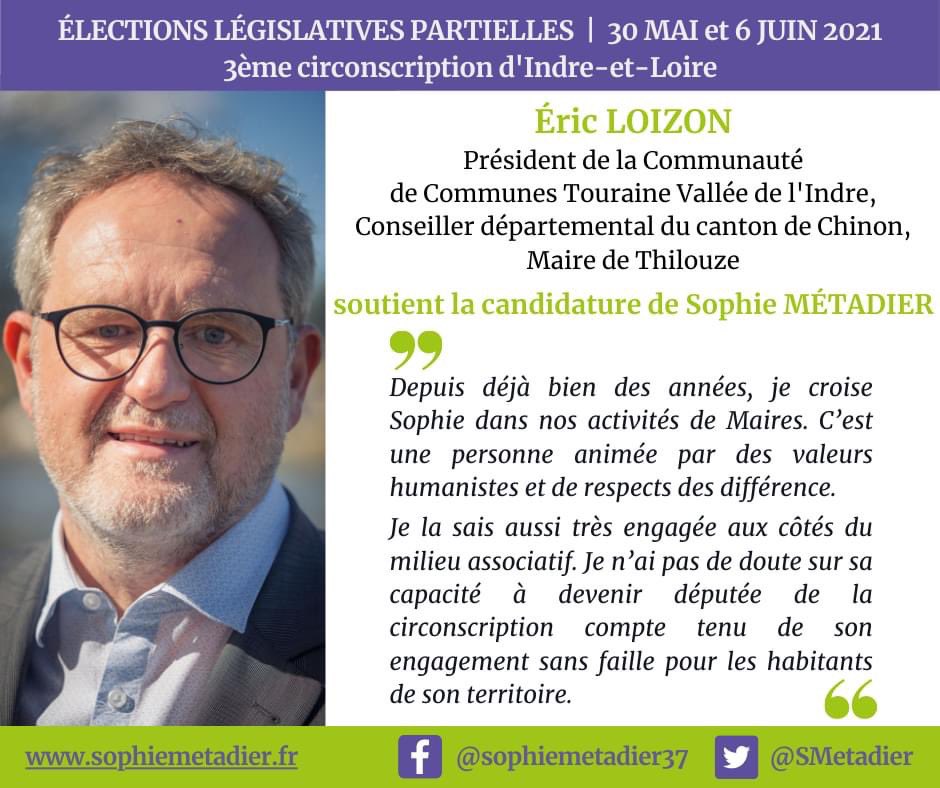 ÉLECTIONS LÉGISLATIVES PARTIELLES | 30 MAI et 6 JUIN 2021
3ème circonscription d'Indre-et-Loire

Éric LOIZON
Président de la Communauté de Communes Touraine Vallée de l'Indre, Conseiller départemental du canton de Chinon, Maire de Thilouze

soutient la candidature de Sophie MÉTADIER

Depuis déjà bien des années, je croise Sophie dans nos activités de Maires. C'est une personne animée par des valeurs humanistes et de respects des différence.

Je la sais aussi très engagée aux côtés du milieu associatif. Je n'ai pas de doute sur sa capacité à devenir députée de la circonscription compte tenu de son engagement sans faille pour les habitants de son territoire.

www.sophiemetadier.fr @sophiemetadier37 @SMetadier